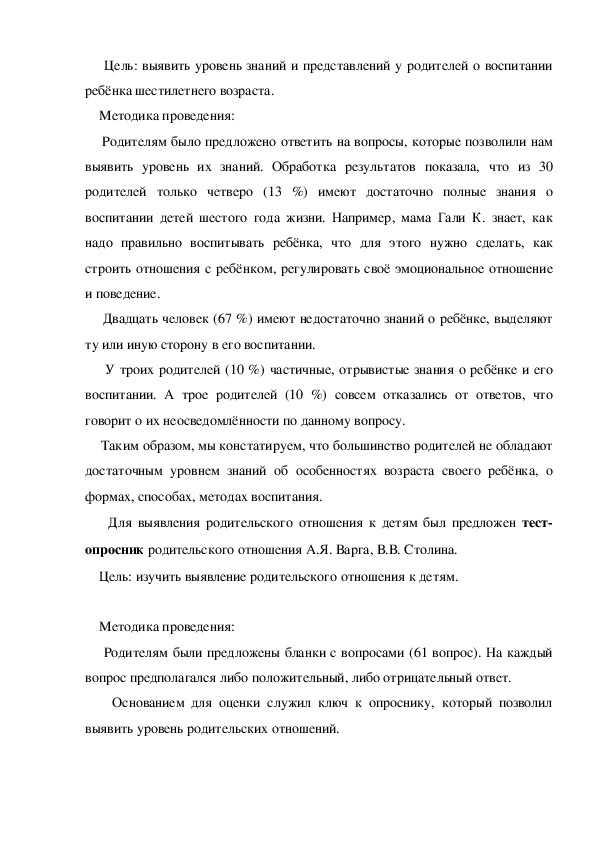 Цель: выявить уровень знаний и представлений у родителей о воспитании ребёнка шестилетнего возраста.

Методика проведения:

Родителям было предложено ответить на вопросы, которые позволили нам выявить уровень их знаний. Обработка результатов показала, что из 30 родителей только четверо (13 %) имеют достаточно полные знания о воспитании детей шестого года жизни. Например, мама Гали К. знает, как надо правильно воспитывать ребёнка, что для этого нужно сделать, как строить отношения с ребёнком, регулировать своё эмоциональное отношение и поведение.

Двадцать человек (67 %) имеют недостаточно знаний о ребёнке, выделяют ту или иную сторону в его воспитании.

У троих родителей (10 %) частичные, отрывистые знания о ребёнке и его воспитании. А трое родителей (10 %) совсем отказались от ответов, что говорит о их неосведомлённости по данному вопросу.

Таким образом, мы констатируем, что большинство родителей не обладают достаточным уровнем знаний об особенностях возраста своего ребёнка, о формах, способах, методах воспитания.

Для выявления родительского отношения к детям был предложен тест-опросник родительского отношения А.Я. Варга, В.В. Столина.

Цель: изучить выявление родительского отношения к детям.

Методика проведения:

Родителям были предложены бланки с вопросами (61 вопрос). На каждый вопрос предполагался либо положительный, либо отрицательный ответ.

Основанием для оценки служил ключ к опроснику, который позволил выявить уровень родительских отношений.